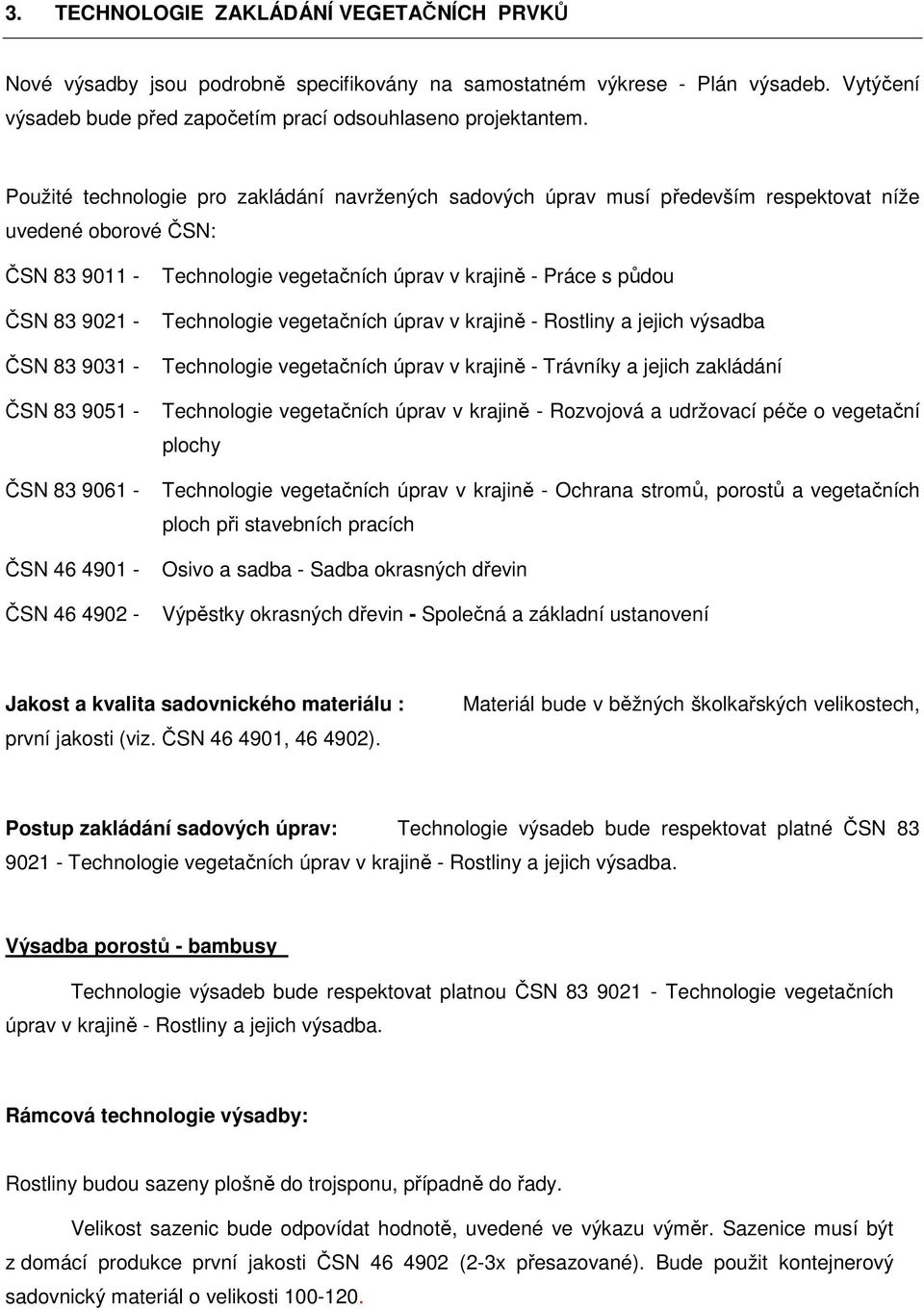 3. TECHNOLOGIE ZAKLÁDÁNÍ VEGETAČNÍCH PRVKŮ

Nové výsadby jsou podrobně specifikovány na samostatném výkrese - Plán výsadeb. Vytýčení výsadeb bude před započetím prací odsouhlaseno projektantem.

Použité technologie pro zakládání navržených sadových úprav musí především respektovat níže uvedené oborové ČSN:

ČSN 83 9011 - Technologie vegetačních úprav v krajině - Práce s půdou

ČSN 83 9021 - Technologie vegetačních úprav v krajině - Rostliny a jejich výsadba

ČSN 83 9031 - Technologie vegetačních úprav v krajině - Trávníky a jejich zakládání

ČSN 83 9051 - Technologie vegetačních úprav v krajině - Rozvojová a udržovací péče o vegetační plochy

ČSN 83 9061 - Technologie vegetačních úprav v krajině - Ochrana stromů, porostů a vegetačních ploch při stavebních pracích

ČSN 46 4901 - Osivo a sadba - Sadba okrasných dřevin

ČSN 46 4902 - Výpěstky okrasných dřevin - Společná a základní ustanovení

Jakost a kvalita sadovnického materiálu : Materiál bude v běžných školkařských velikostech, první jakosti (viz. ČSN 46 4901, 46 4902).

Postup zakládání sadových úprav: Technologie výsadeb bude respektovat platné ČSN 83 9021 - Technologie vegetačních úprav v krajině - Rostliny a jejich výsadba.

Výsadba porostů - bambusy

Technologie výsadeb bude respektovat platnou ČSN 83 9021 - Technologie vegetačních úprav v krajině - Rostliny a jejich výsadba.

Rámcová technologie výsadby:

Rostliny budou sazeny plošně do trojsponu, případně do řady.

Velikost sazenic bude odpovídat hodnotě, uvedené ve výkazu výměr. Sazenice musí být z domácí produkce první jakosti ČSN 46 4902 (2-3x přesazované). Bude použit kontejnerový sadovnický materiál o velikosti 100-120.